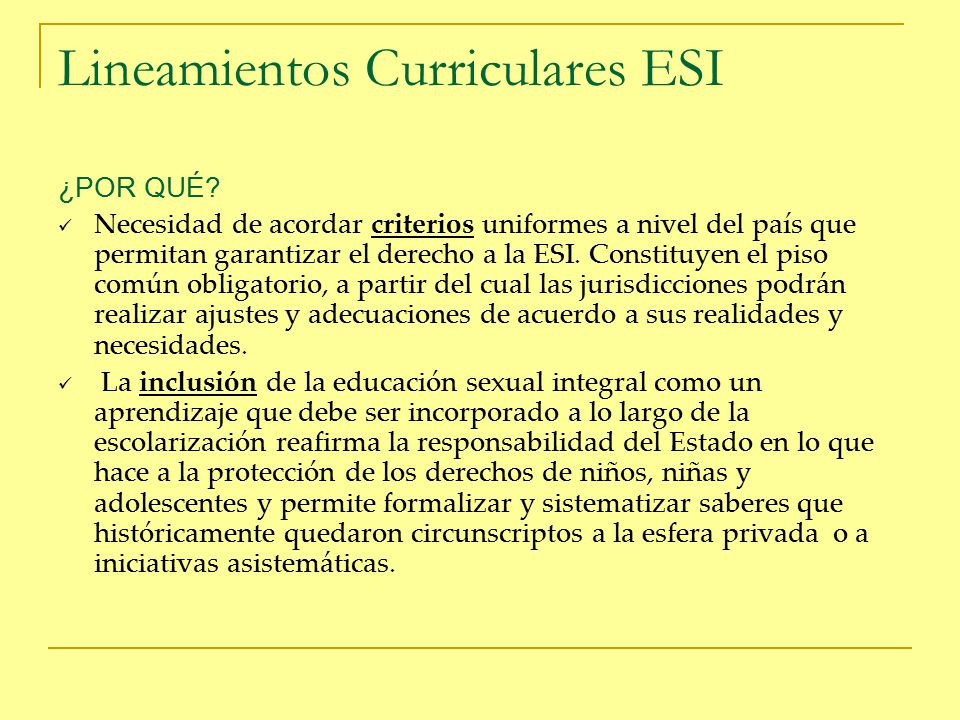 Lineamientos Curriculares ESI

¿POR QUÉ?

✓ Necesidad de acordar criterios uniformes a nivel del país que permitan garantizar el derecho a la ESI. Constituyen el piso común obligatorio, a partir del cual las jurisdicciones podrán realizar ajustes y adecuaciones de acuerdo a sus realidades y necesidades.

✓ La inclusión de la educación sexual integral como un aprendizaje que debe ser incorporado a lo largo de la escolarización reafirma la responsabilidad del Estado en lo que hace a la protección de los derechos de niños, niñas y adolescentes y permite formalizar y sistematizar saberes que históricamente quedaron circunscriptos a la esfera privada o a iniciativas asistemáticas.